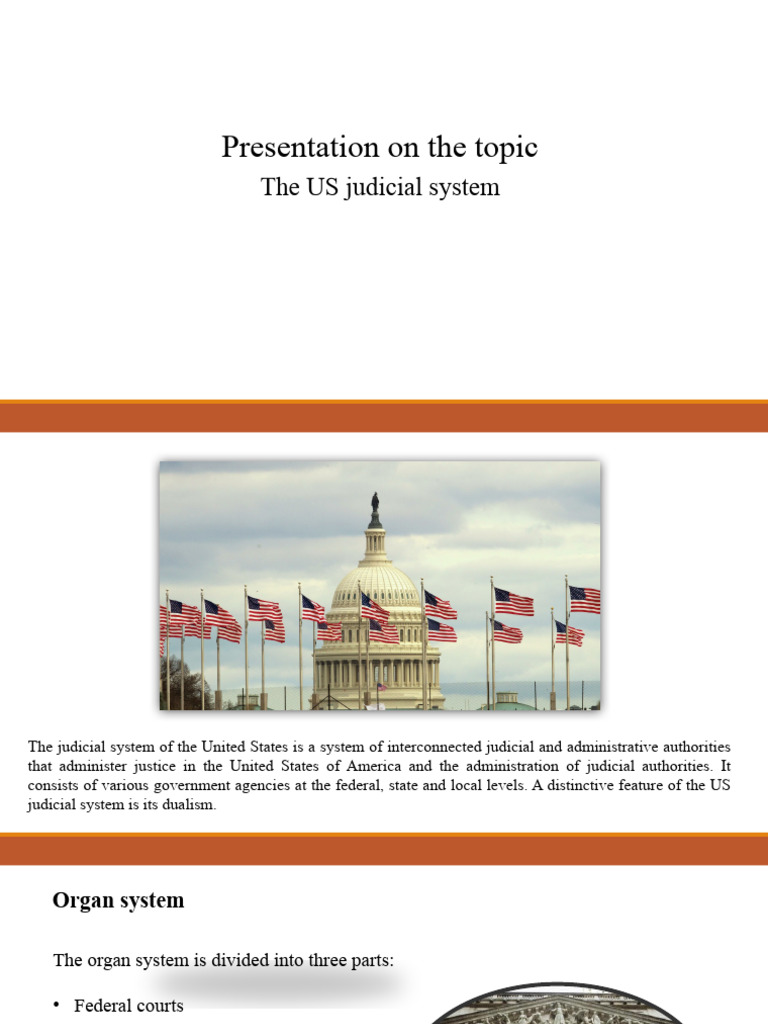 Presentation on the topic
The US judicial system

The judicial system of the United States is a system of interconnected judicial and administrative authorities that administer justice in the United States of America and the administration of judicial authorities. It consists of various government agencies at the federal, state and local levels. A distinctive feature of the US judicial system is its dualism.

Organ system

The organ system is divided into three parts:

• Federal courts